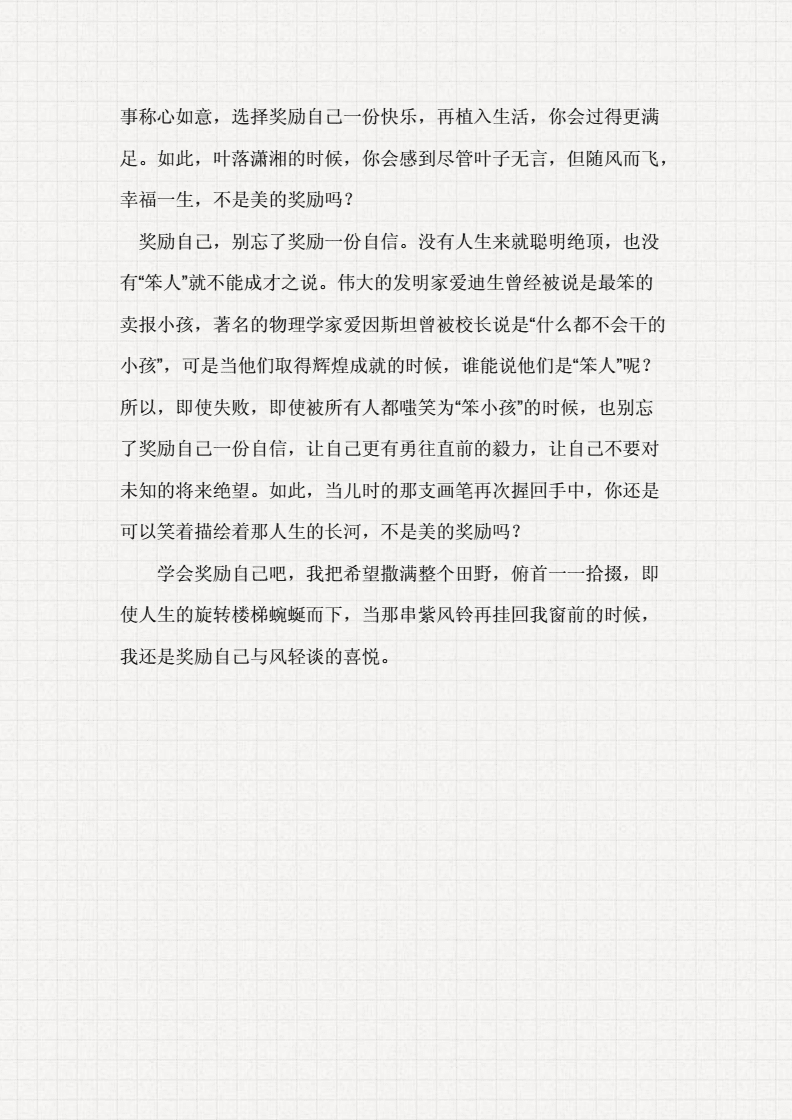 事称心如意，选择奖励自己一份快乐，再植入生活，你会过得更满足。如此，叶落潇湘的时候，你会感到尽管叶子无言，但随风而飞，幸福一生，不是美的奖励吗？

奖励自己，别忘了奖励一份自信。没有人生来就聪明绝顶，也没有“笨人”就不能成才之说。伟大的发明家爱迪生曾经被说是最笨的卖报小孩，著名的物理学家爱因斯坦曾被校长说是“什么都不会干的小孩”，可是当他们取得辉煌成就的时候，谁能说他们是“笨人”呢？所以，即使失败，即使被所有人都嗤笑为“笨小孩”的时候，也别忘了奖励自己一份自信，让自己更有勇往直前的毅力，让自己不要对未知的将来绝望。如此，当儿时的那支画笔再次握回手中，你还是可以笑着描绘着那人生的长河，不是美的奖励吗？

学会奖励自己吧，我把希望撒满整个田野，俯首一一拾掇，即使人生的旋转楼梯蜿蜒而下，当那串紫风铃再挂回我窗前的时候，我还是奖励自己与风轻谈的喜悦。